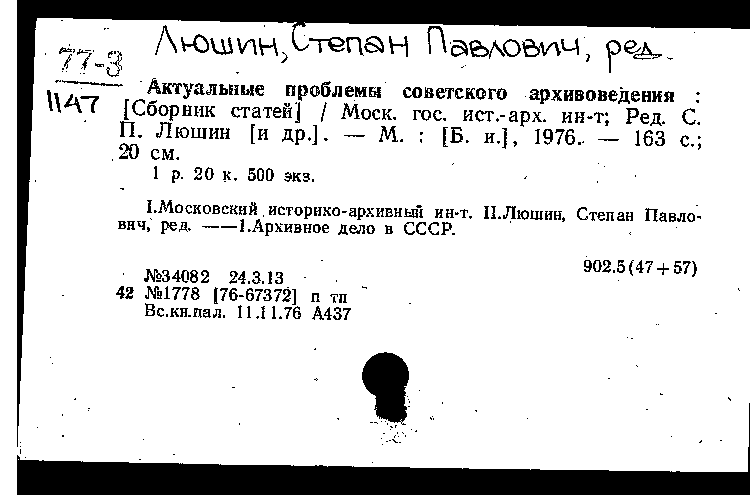 77-3 Люшин, Степан Павлович, ред.

1147 Актуальные проблемы советского архивоведения : [Сборник статей] / Моск. гос. ист.-арх. ин-т; Ред. С. П. Люшин [и др.]. — М. : [Б. и.], 1976. — 163 с.; 20 см.

1 р. 20 к. 500 экз.

I.Московский историко-архивный ин-т. II.Люшин, Степан Павлович, ред. ——1.Архивное дело в СССР.

902.5(47+57)

№34082 24.3.13
42 №1778 [76-67372] п тп
Вс.кн.пал. 11.11.76 А437